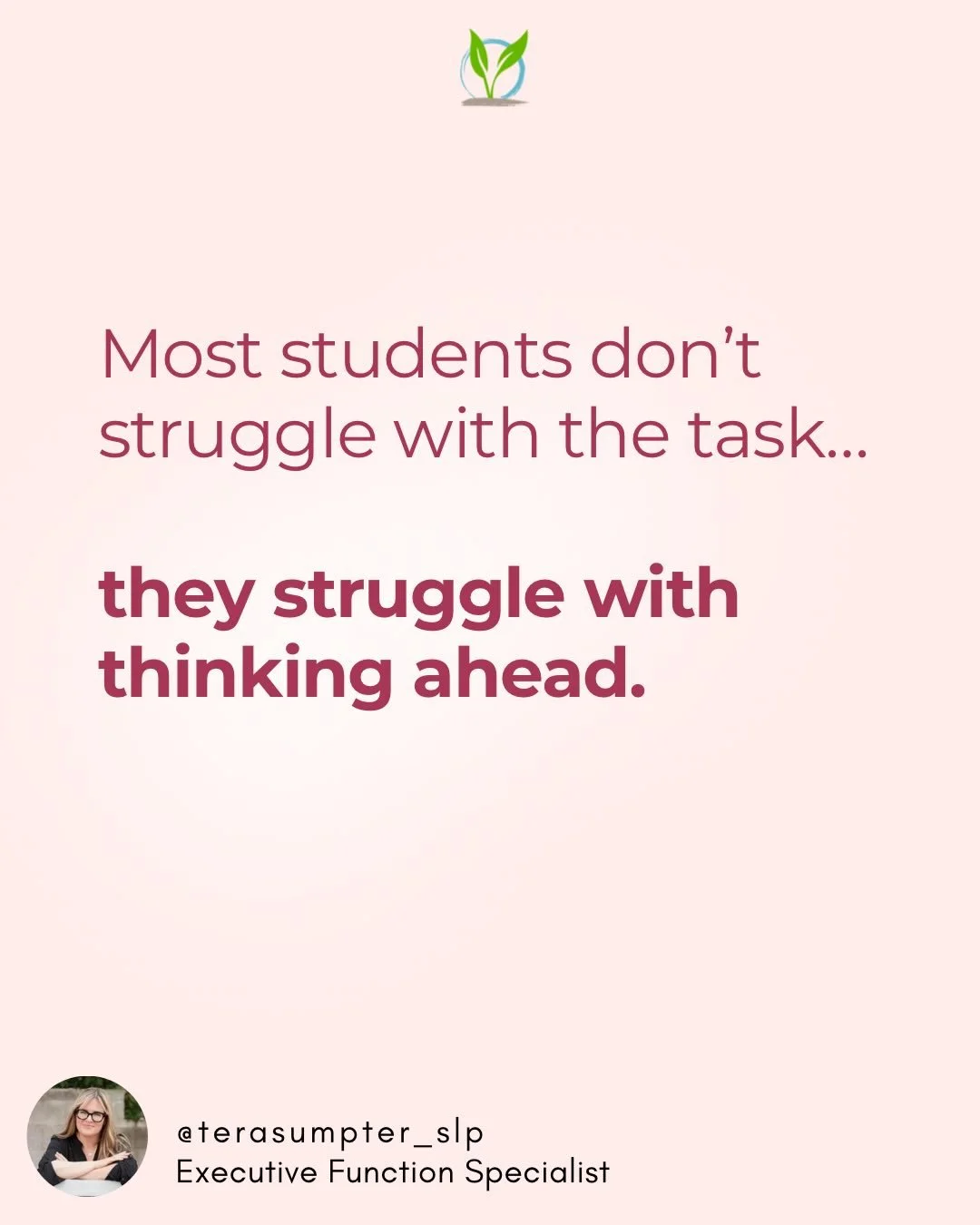 Most students don’t struggle with the task...

they struggle with thinking ahead.

@terasumpter_slp
Executive Function Specialist